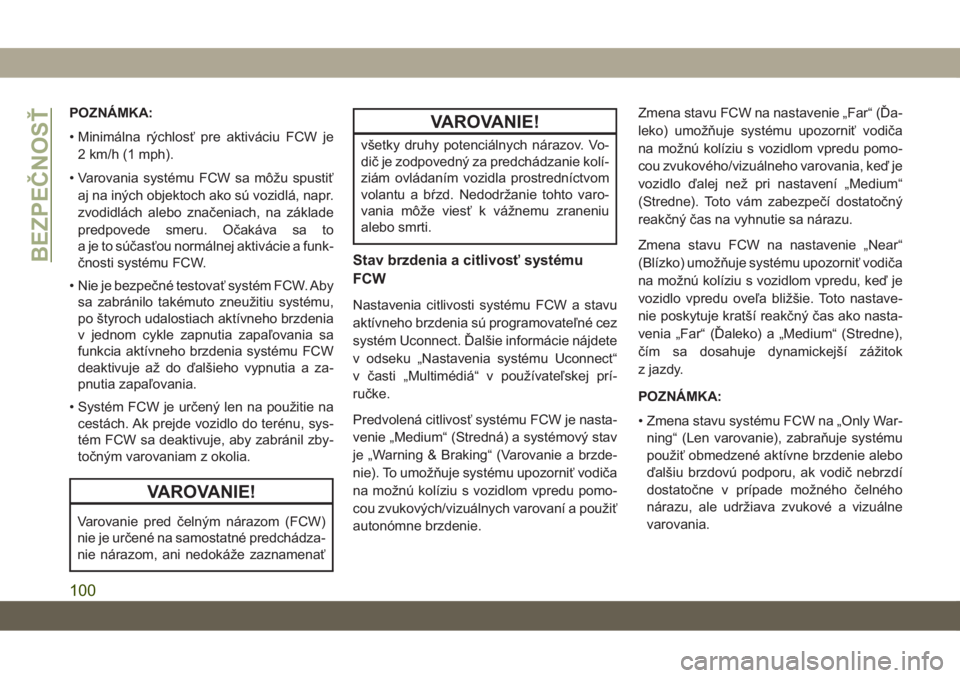 BEZPEČNOSŤ

POZNÁMKA:

• Minimálna rýchlosť pre aktiváciu FCW je 2 km/h (1 mph).

• Varovania systému FCW sa môžu spustiť aj na iných objektoch ako sú vozidlá, napr. zvodidlách alebo značeniach, na základe predpovede smeru. Očakáva sa to a je to súčasťou normálnej aktivácie a funkčnosti systému FCW.

• Nie je bezpečné testovať systém FCW. Aby sa zabránilo takémuto zneužitiu systému, po štyroch udalostiach aktívneho brzdenia v jednom cykle zapnutia zapaľovania sa funkcia aktívneho brzdenia systému FCW deaktivuje až do ďalšieho vypnutia a zapnutia zapaľovania.

• Systém FCW je určený len na použitie na cestách. Ak prejde vozidlo do terénu, systém FCW sa deaktivuje, aby zabránil zbytočným varovaniam z okolia.

VAROVANIE!

Varovanie pred čelným nárazom (FCW) nie je určené na samostatné predchádzanie nárazom, ani nedokáže zaznamenať

VAROVANIE!

všetky druhy potenciálnych nárazov. Vodič je zodpovedný za predchádzanie kolíziám ovládaním vozidla prostredníctvom volantu a bŕzd. Nedodržanie tohto varovania môže viesť k vážnemu zraneniu alebo smrti.

Stav brzdenia a citlivosť systému FCW

Nastavenia citlivosti systému FCW a stavu aktívneho brzdenia sú programovateľné cez systém Uconnect. Ďalšie informácie nájdete v odseku „Nastavenia systému Uconnect“ v časti „Multimédiá“ v používateľskej príručke.

Predvolená citlivosť systému FCW je nastavenie „Medium“ (Stredná) a systémový stav je „Warning & Braking“ (Varovanie a brzdenie). To umožňuje systému upozorniť vodiča na možnú kolíziu s vozidlom vpredu pomocou zvukových/vizuálnych varovaní a použiť autonómne brzdenie.

Zmena stavu FCW na nastavenie „Far“ (Ďaleko) umožňuje systému upozorniť vodiča na možnú kolíziu s vozidlom vpredu pomocou zvukového/vizuálneho varovania, keď je vozidlo ďalej než pri nastavení „Medium“ (Stredne). Toto vám zabezpečí dostatočný reakčný čas na vyhnutie sa nárazu.

Zmena stavu FCW na nastavenie „Near“ (Blízko) umožňuje systému upozorniť vodiča na možnú kolíziu s vozidlom vpredu, keď je vozidlo vpredu oveľa bližšie. Toto nastavenie poskytuje kratší reakčný čas ako nastavenia „Far“ (Ďaleko) a „Medium“ (Stredne), čím sa dosahuje dynamickejší zážitok z jazdy.

POZNÁMKA:

• Zmena stavu systému FCW na „Only Warning“ (Len varovanie), zabraňuje systému použiť obmedzené aktívne brzdenie alebo ďalšiu brzdovú podporu, ak vodič nebrzdí dostatočne v prípade možného čelného nárazu, ale udržiava zvukové a vizuálne varovania.

100

carmanualsonline.info